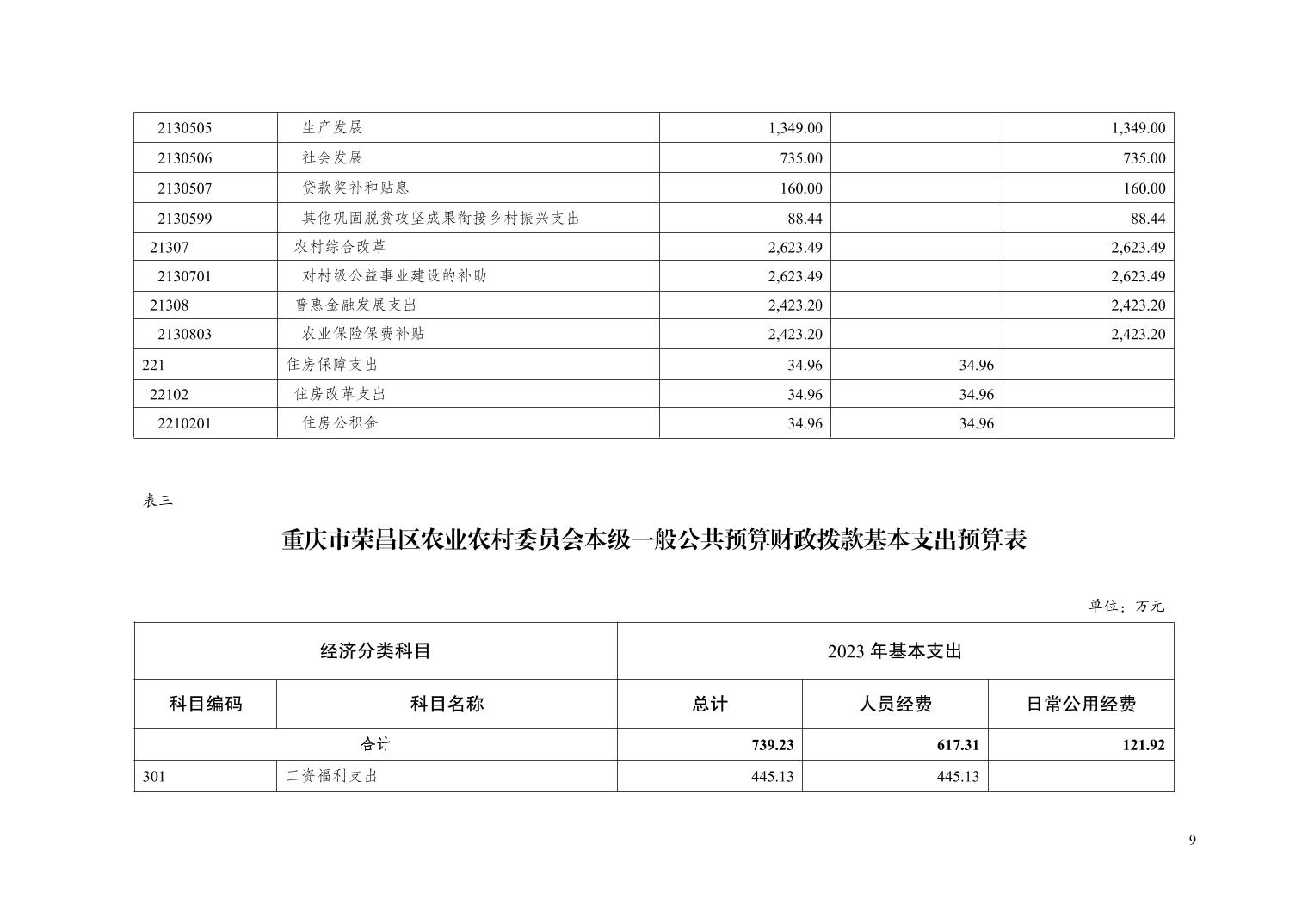 | 2130505 | 生产发展 | 1,349.00 | | 1,349.00 |
|---|---|---|---|---|
| 2130506 | 社会发展 | 735.00 | | 735.00 |
| 2130507 | 贷款奖补和贴息 | 160.00 | | 160.00 |
| 2130599 | 其他巩固脱贫攻坚成果衔接乡村振兴支出 | 88.44 | | 88.44 |
| 21307 | 农村综合改革 | 2,623.49 | | 2,623.49 |
| 2130701 | 对村级公益事业建设的补助 | 2,623.49 | | 2,623.49 |
| 21308 | 普惠金融发展支出 | 2,423.20 | | 2,423.20 |
| 2130803 | 农业保险保费补贴 | 2,423.20 | | 2,423.20 |
| 221 | 住房保障支出 | 34.96 | 34.96 | |
| 22102 | 住房改革支出 | 34.96 | 34.96 | |
| 2210201 | 住房公积金 | 34.96 | 34.96 | |

表三

重庆市荣昌区农业农村委员会本级一般公共预算财政拨款基本支出预算表

单位：万元

| 经济分类科目 | | 2023 年基本支出 | | |
|---|---|---|---|---|
| 科目编码 | 科目名称 | 总计 | 人员经费 | 日常公用经费 |
| 合计 | | 739.23 | 617.31 | 121.92 |
| 301 | 工资福利支出 | 445.13 | 445.13 | |

9